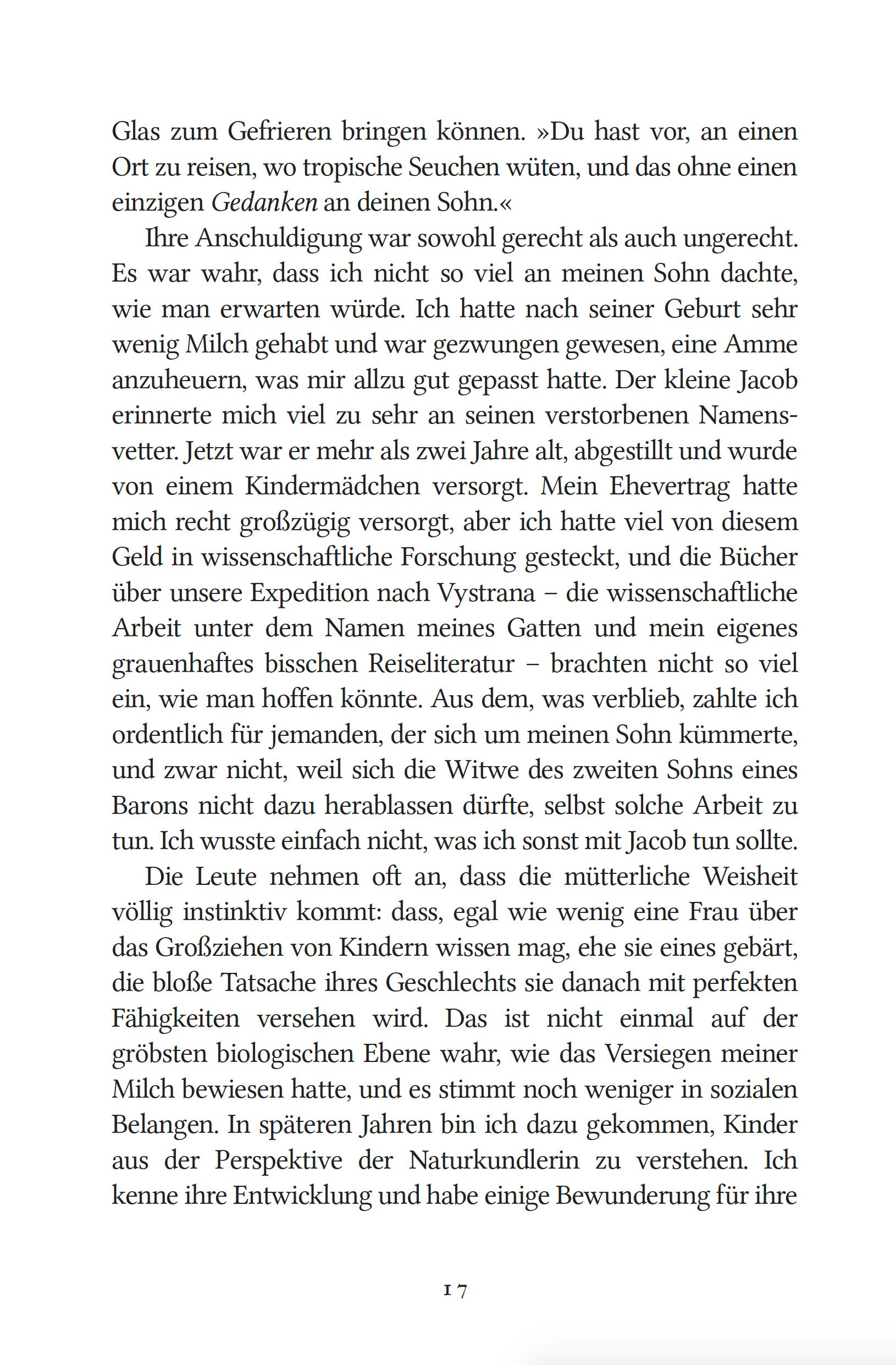 Glas zum Gefrieren bringen können. »Du hast vor, an einen Ort zu reisen, wo tropische Seuchen wüten, und das ohne einen einzigen Gedanken an deinen Sohn.«

Ihre Anschuldigung war sowohl gerecht als auch ungerecht. Es war wahr, dass ich nicht so viel an meinen Sohn dachte, wie man erwarten würde. Ich hatte nach seiner Geburt sehr wenig Milch gehabt und war gezwungen gewesen, eine Amme anzuheuern, was mir allzu gut gepasst hatte. Der kleine Jacob erinnerte mich viel zu sehr an seinen verstorbenen Namensvetter. Jetzt war er mehr als zwei Jahre alt, abgestillt und wurde von einem Kindermädchen versorgt. Mein Ehevertrag hatte mich recht großzügig versorgt, aber ich hatte viel von diesem Geld in wissenschaftliche Forschung gesteckt, und die Bücher über unsere Expedition nach Vystrana – die wissenschaftliche Arbeit unter dem Namen meines Gatten und mein eigenes grauenhaftes bisschen Reiseliteratur – brachten nicht so viel ein, wie man hoffen könnte. Aus dem, was verblieb, zahlte ich ordentlich für jemanden, der sich um meinen Sohn kümmerte, und zwar nicht, weil sich die Witwe des zweiten Sohns eines Barons nicht dazu herablassen dürfte, selbst solche Arbeit zu tun. Ich wusste einfach nicht, was ich sonst mit Jacob tun sollte.

Die Leute nehmen oft an, dass die mütterliche Weisheit völlig instinktiv kommt: dass, egal wie wenig eine Frau über das Großziehen von Kindern wissen mag, ehe sie eines gebärt, die bloße Tatsache ihres Geschlechts sie danach mit perfekten Fähigkeiten versehen wird. Das ist nicht einmal auf der gröbsten biologischen Ebene wahr, wie das Versiegen meiner Milch bewiesen hatte, und es stimmt noch weniger in sozialen Belangen. In späteren Jahren bin ich dazu gekommen, Kinder aus der Perspektive der Naturkundlerin zu verstehen. Ich kenne ihre Entwicklung und habe einige Bewunderung für ihre

17